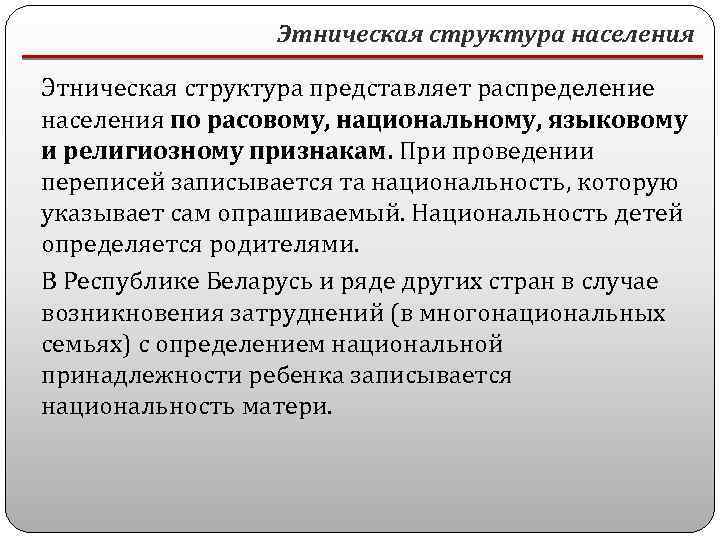 Этническая структура населения

Этническая структура представляет распределение населения по расовому, национальному, языковому и религиозному признакам. При проведении переписей записывается та национальность, которую указывает сам опрашиваемый. Национальность детей определяется родителями.

В Республике Беларусь и ряде других стран в случае возникновения затруднений (в многонациональных семьях) с определением национальной принадлежности ребенка записывается национальность матери.